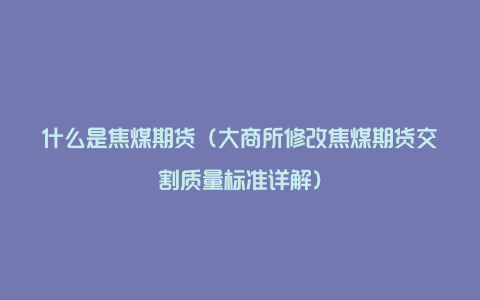 什么是焦煤期货（大商所修改焦煤期货交割质量标准详解）